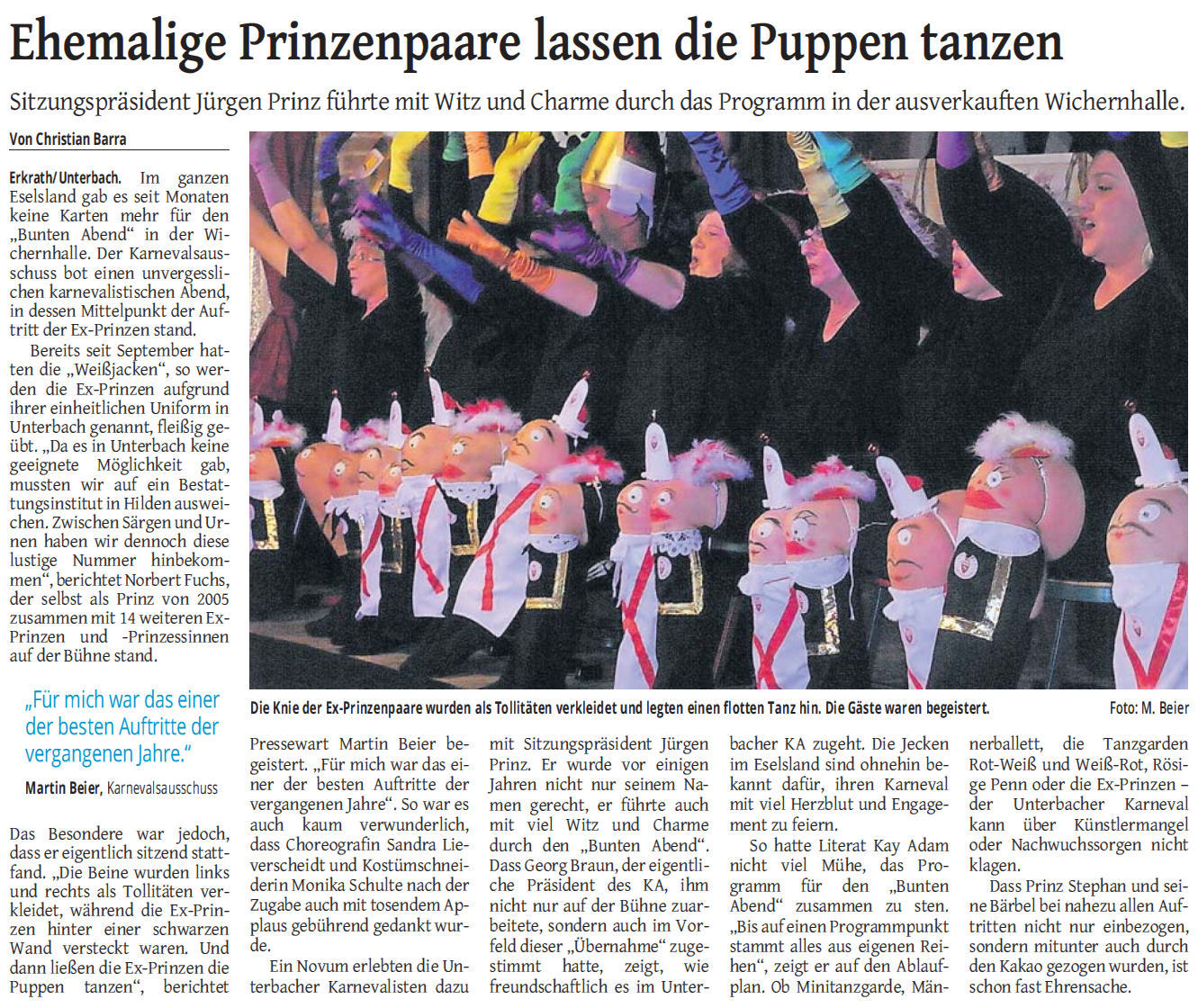 Ehemalige Prinzenpaare lassen die Puppen tanzen

Sitzungspräsident Jürgen Prinz führte mit Witz und Charme durch das Programm in der ausverkauften Wichernhalle.

Von Christian Barra

Erkrath/Unterbach. Im ganzen Eselsland gab es seit Monaten keine Karten mehr für den „Bunten Abend“ in der Wichernhalle. Der Karnevalsausschuss bot einen unvergesslichen karnevalistischen Abend, in dessen Mittelpunkt der Auftritt der Ex-Prinzen stand.

Bereits seit September hatten die „Weißjacken“, so werden die Ex-Prinzen aufgrund ihrer einheitlichen Uniform in Unterbach genannt, fleißig geübt. „Da es in Unterbach keine geeignete Möglichkeit gab, mussten wir auf ein Bestattungsinstitut in Hilden ausweichen. Zwischen Särgen und Urnen haben wir dennoch diese lustige Nummer hinbekommen“, berichtet Norbert Fuchs, der selbst als Prinz von 2005 zusammen mit 14 weiteren Ex-Prinzen und -Prinzessinnen auf der Bühne stand.

„Für mich war das einer der besten Auftritte der vergangenen Jahre.“

Martin Beier, Karnevalsausschuss

Das Besondere war jedoch, dass er eigentlich sitzend stattfand. „Die Beine wurden links und rechts als Tollitäten verkleidet, während die Ex-Prinzen hinter einer schwarzen Wand versteckt waren. Und dann ließen die Ex-Prinzen die Puppen tanzen“, berichtet

Die Knie der Ex-Prinzenpaare wurden als Tollitäten verkleidet und legten einen flotten Tanz hin. Die Gäste waren begeistert.

Foto: M. Beier

Pressewart Martin Beier begeistert. „Für mich war das einer der besten Auftritte der vergangenen Jahre“. So war es auch kaum verwunderlich, dass Choreografin Sandra Lieverscheidt und Kostümschneiderin Monika Schulte nach der Zugabe auch mit tosendem Applaus gebührend gedankt wurde.

Ein Novum erlebten die Unterbacher Karnevalisten dazu mit Sitzungspräsident Jürgen Prinz. Er wurde vor einigen Jahren nicht nur seinem Namen gerecht, er führte auch mit viel Witz und Charme durch den „Bunten Abend“. Dass Georg Braun, der eigentliche Präsident des KA, ihm nicht nur auf der Bühne zuarbeitete, sondern auch im Vorfeld dieser „Übernahme“ zugestimmt hatte, zeigt, wie freundschaftlich es im Unterbacher KA zugeht. Die Jecken im Eselsland sind ohnehin bekannt dafür, ihren Karneval mit viel Herzblut und Engagement zu feiern.

So hatte Literat Kay Adam nicht viel Mühe, das Programm für den „Bunten Abend“ zusammen zu sten. „Bis auf einen Programmpunkt stammt alles aus eigenen Reihen“, zeigt er auf den Ablaufplan. Ob Minitanzgarde, Männerballett, die Tanzgarden Rot-Weiß und Weiß-Rot, Rösige Penn oder die Ex-Prinzen – der Unterbacher Karneval kann über Künstlermangel oder Nachwuchssorgen nicht klagen.

Dass Prinz Stephan und seine Bärbel bei nahezu allen Auftritten nicht nur einbezogen, sondern mitunter auch durch den Kakao gezogen wurden, ist schon fast Ehrensache.